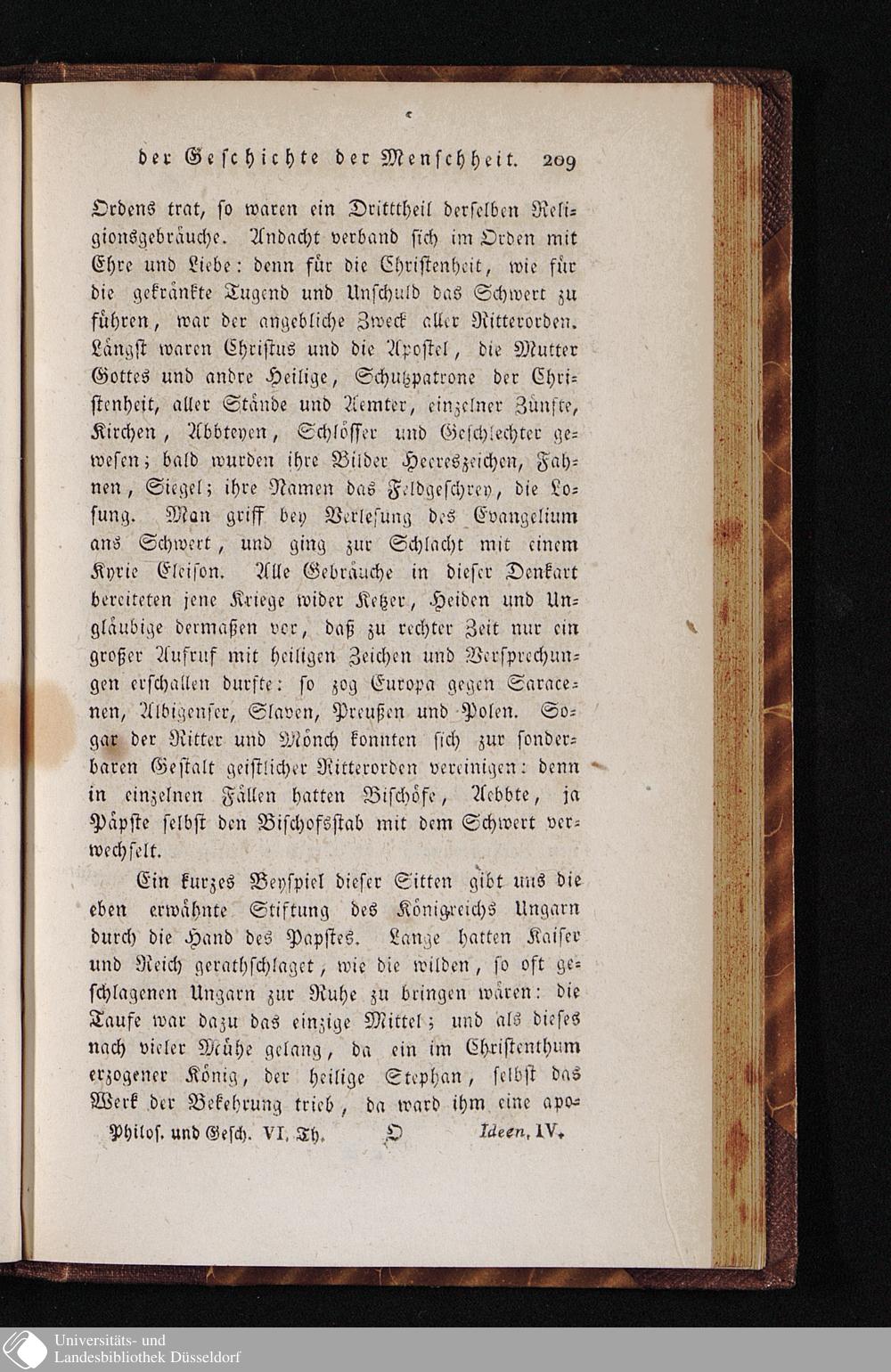 der Geschichte der Menschheit. 209

Ordens trat, so waren ein Dritttheil derselben Religionsgebräuche. Andacht verband sich im Orden mit Ehre und Liebe: denn für die Christenheit, wie für die gekränkte Tugend und Unschuld das Schwert zu führen, war der angebliche Zweck aller Ritterorden. Längst waren Christus und die Apostel, die Mutter Gottes und andre Heilige, Schutzpatrone der Christenheit, aller Stände und Aemter, einzelner Zünfte, Kirchen, Abbteyen, Schlösser und Geschlechter gewesen; bald wurden ihre Bilder Heereszeichen, Fahnen, Siegel; ihre Namen das Feldgeschrey, die Losung. Man griff bey Verlesung des Evangelium ans Schwert, und ging zur Schlacht mit einem Kyrie Eleison. Alle Gebräuche in dieser Denkart bereiteten jene Kriege wider Ketzer, Heiden und Ungläubige dermaßen vor, daß zu rechter Zeit nur ein großer Aufruf mit heiligen Zeichen und Versprechungen erschallen durfte: so zog Europa gegen Saracenen, Albigenser, Slaven, Preußen und Polen. Sogar der Ritter und Mönch konnten sich zur sonderbaren Gestalt geistlicher Ritterorden vereinigen: denn in einzelnen Fällen hatten Bischöfe, Aebbte, ja Päpste selbst den Bischofsstab mit dem Schwert verwechselt.

Ein kurzes Beyspiel dieser Sitten gibt uns die eben erwähnte Stiftung des Königreichs Ungarn durch die Hand des Papstes. Lange hatten Kaiser und Reich gerathschlaget, wie die wilden, so oft geschlagenen Ungarn zur Ruhe zu bringen wären: die Taufe war dazu das einzige Mittel; und als dieses nach vieler Mühe gelang, da ein im Christenthum erzogener König, der heilige Stephan, selbst das Werk der Bekehrung trieb, da ward ihm eine apo-

Philos. und Gesch. VI. Th. O Ideen. IV.

Universitäts- und Landesbibliothek Düsseldorf